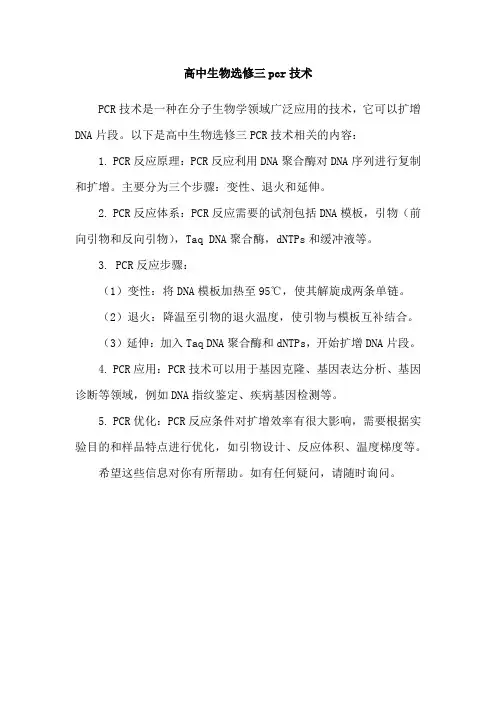 高中生物选修三 pcr 技术

PCR 技术是一种在分子生物学领域广泛应用的技术，它可以扩增 DNA 片段。以下是高中生物选修三 PCR 技术相关的内容：

1. PCR 反应原理：PCR 反应利用 DNA 聚合酶对 DNA 序列进行复制和扩增。主要分为三个步骤：变性、退火和延伸。

2. PCR 反应体系：PCR 反应需要的试剂包括 DNA 模板，引物（前向引物和反向引物），Taq DNA 聚合酶，dNTPs 和缓冲液等。

3. PCR 反应步骤：

（1）变性：将 DNA 模板加热至 95℃，使其解旋成两条单链。

（2）退火：降温至引物的退火温度，使引物与模板互补结合。

（3）延伸：加入 Taq DNA 聚合酶和 dNTPs，开始扩增 DNA 片段。

4. PCR 应用：PCR 技术可以用于基因克隆、基因表达分析、基因诊断等领域，例如 DNA 指纹鉴定、疾病基因检测等。

5. PCR 优化：PCR 反应条件对扩增效率有很大影响，需要根据实验目的和样品特点进行优化，如引物设计、反应体积、温度梯度等。

希望这些信息对你有所帮助。如有任何疑问，请随时询问。